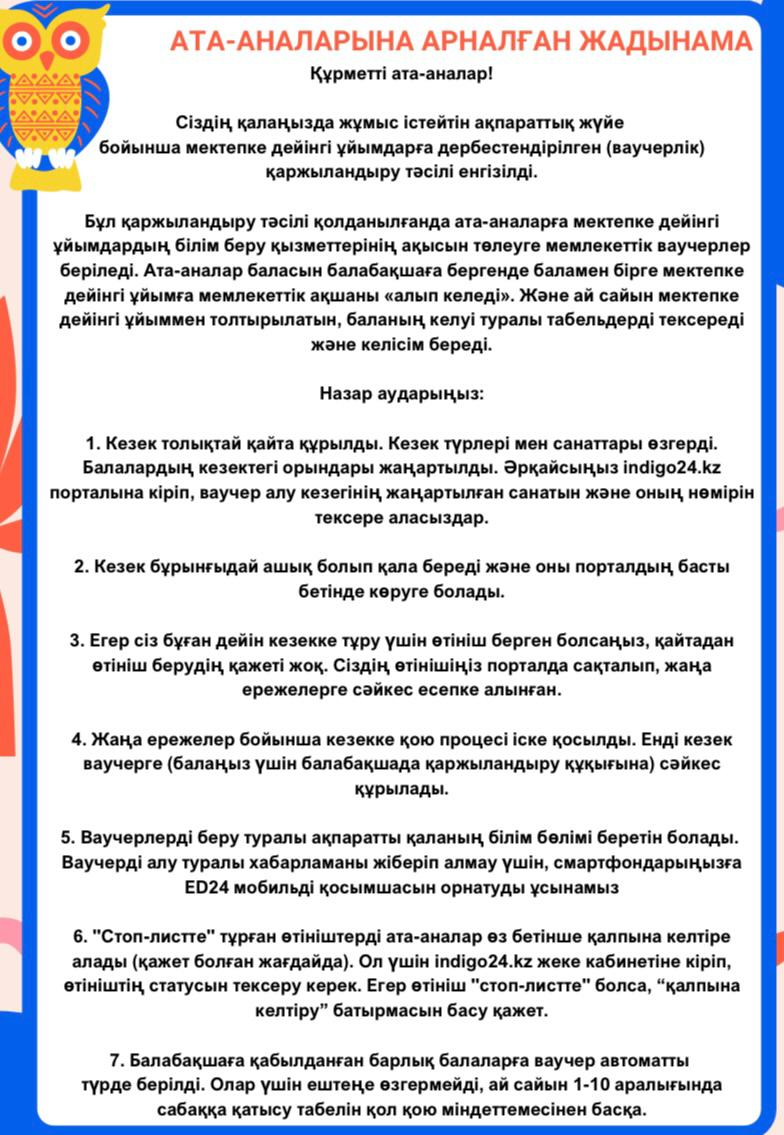 АТА-АНАЛАРЫНА АРНАЛҒАН ЖАДЫНАМА

Құрметті ата-аналар!

Сіздің қалаңызда жұмыс істейтін ақпараттық жүйе бойынша мектепке дейінгі ұйымдарға дербестендірілген (ваучерлік) қаржыландыру тәсілі енгізілді.

Бұл қаржыландыру тәсілі қолданылғанда ата-аналарға мектепке дейінгі ұйымдардың білім беру қызметтерінің ақысын төлеуге мемлекеттік ваучерлер беріледі. Ата-аналар баласын балабақшаға бергенде баламен бірге мектепке дейінгі ұйымға мемлекеттік ақшаны «алып келеді». Және ай сайын мектепке дейінгі ұйыммен толтырылатын, баланың келуі туралы табельдерді тексереді және келісім береді.

Назар аударыңыз:

1. Кезек толықтай қайта құрылды. Кезек түрлері мен санаттары өзгерді. Балалардың кезектегі орындары жаңартылды. Әрқайсыңыз indigo24.kz порталына кіріп, ваучер алу кезегінің жаңартылған санатын және оның нөмірін тексере аласыздар.

2. Кезек бұрынғыдай ашық болып қала береді және оны порталдың басты бетінде көруге болады.

3. Егер сіз бұған дейін кезекке тұру үшін өтініш берген болсаңыз, қайтадан өтініш берудің қажеті жоқ. Сіздің өтінішіңіз порталда сақталып, жаңа ережелерге сәйкес есепке алынған.

4. Жаңа ережелер бойынша кезекке қою процесі іске қосылды. Енді кезек ваучерге (балаңыз үшін балабақшада қаржыландыру құқығына) сәйкес құрылады.

5. Ваучерлерді беру туралы ақпаратты қаланың білім бөлімі беретін болады. Ваучерді алу туралы хабарламаны жіберіп алмау үшін, смартфондарыңызға ED24 мобильді қосымшасын орнатуды ұсынамыз

6. "Стоп-листте" тұрған өтініштерді ата-аналар өз бетінше қалпына келтіре алады (қажет болған жағдайда). Ол үшін indigo24.kz жеке кабинетіне кіріп, өтініштің статусын тексеру керек. Егер өтініш "стоп-листте" болса, “қалпына келтіру” батырмасын басу қажет.

7. Балабақшаға қабылданған барлық балаларға ваучер автоматты түрде берілді. Олар үшін ештеңе өзгермейді, ай сайын 1-10 аралығында сабаққа қатысу табелін қол қою міндеттемесінен басқа.